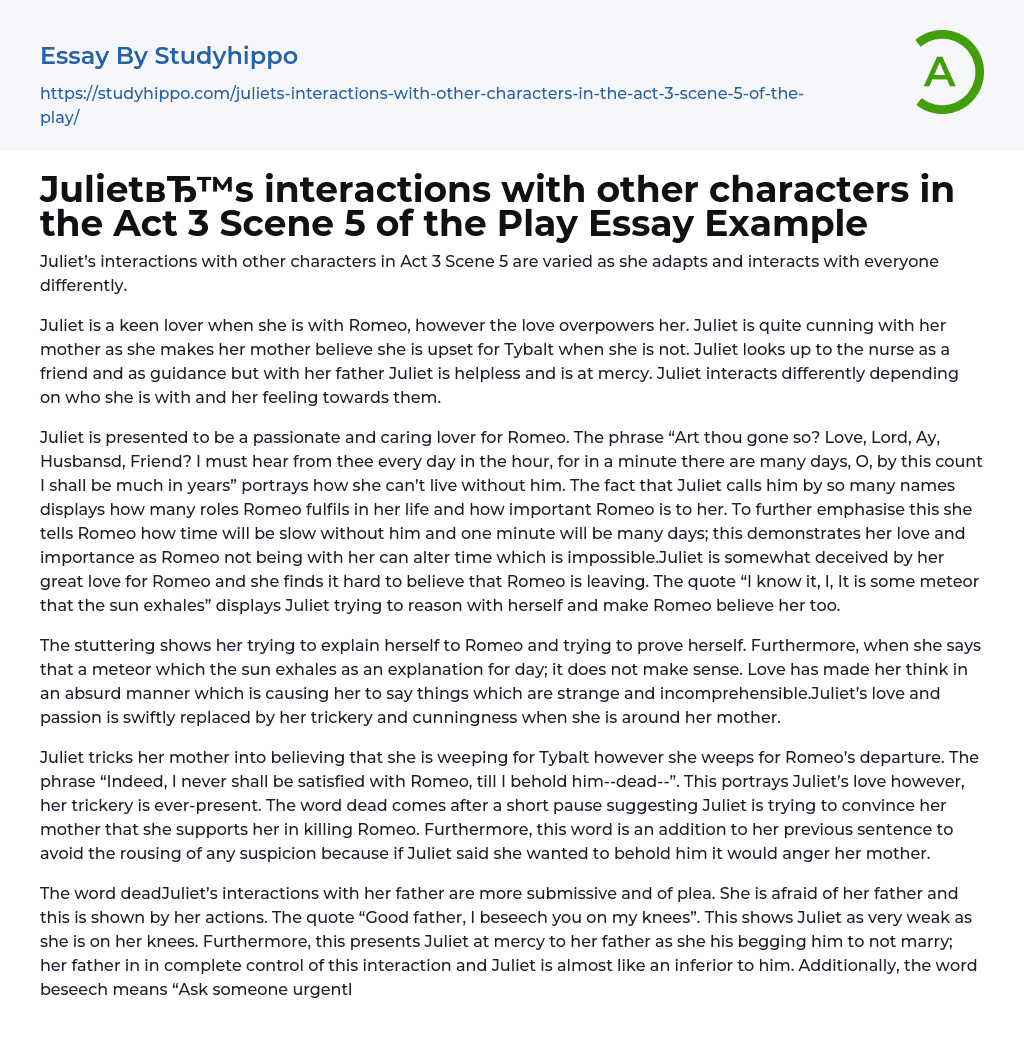 Essay By Studyhippo

https://studyhippo.com/juliets-interactions-with-other-characters-in-the-act-3-scene-5-of-the-play/

A

JulietвЂ™s interactions with other characters in the Act 3 Scene 5 of the Play Essay Example

Juliet's interactions with other characters in Act 3 Scene 5 are varied as she adapts and interacts with everyone differently.

Juliet is a keen lover when she is with Romeo, however the love overpowers her. Juliet is quite cunning with her mother as she makes her mother believe she is upset for Tybalt when she is not. Juliet looks up to the nurse as a friend and as guidance but with her father Juliet is helpless and is at mercy. Juliet interacts differently depending on who she is with and her feeling towards them.

Juliet is presented to be a passionate and caring lover for Romeo. The phrase "Art thou gone so? Love, Lord, Ay, Husbansd, Friend? I must hear from thee every day in the hour, for in a minute there are many days, O, by this count I shall be much in years" portrays how she can't live without him. The fact that Juliet calls him by so many names displays how many roles Romeo fulfils in her life and how important Romeo is to her. To further emphasise this she tells Romeo how time will be slow without him and one minute will be many days; this demonstrates her love and importance as Romeo not being with her can alter time which is impossible.Juliet is somewhat deceived by her great love for Romeo and she finds it hard to believe that Romeo is leaving. The quote "I know it, I, It is some meteor that the sun exhales" displays Juliet trying to reason with herself and make Romeo believe her too.

The stuttering shows her trying to explain herself to Romeo and trying to prove herself. Furthermore, when she says that a meteor which the sun exhales as an explanation for day; it does not make sense. Love has made her think in an absurd manner which is causing her to say things which are strange and incomprehensible.Juliet's love and passion is swiftly replaced by her trickery and cunningness when she is around her mother.

Juliet tricks her mother into believing that she is weeping for Tybalt however she weeps for Romeo's departure. The phrase "Indeed, I never shall be satisfied with Romeo, till I behold him--dead--". This portrays Juliet's love however, her trickery is ever-present. The word dead comes after a short pause suggesting Juliet is trying to convince her mother that she supports her in killing Romeo. Furthermore, this word is an addition to her previous sentence to avoid the rousing of any suspicion because if Juliet said she wanted to behold him it would anger her mother.

The word deadJuliet's interactions with her father are more submissive and of plea. She is afraid of her father and this is shown by her actions. The quote "Good father, I beseech you on my knees". This shows Juliet as very weak as she is on her knees. Furthermore, this presents Juliet at mercy to her father as she his begging him to not marry; her father in in complete control of this interaction and Juliet is almost like an inferior to him. Additionally, the word beseech means "Ask someone urgentl